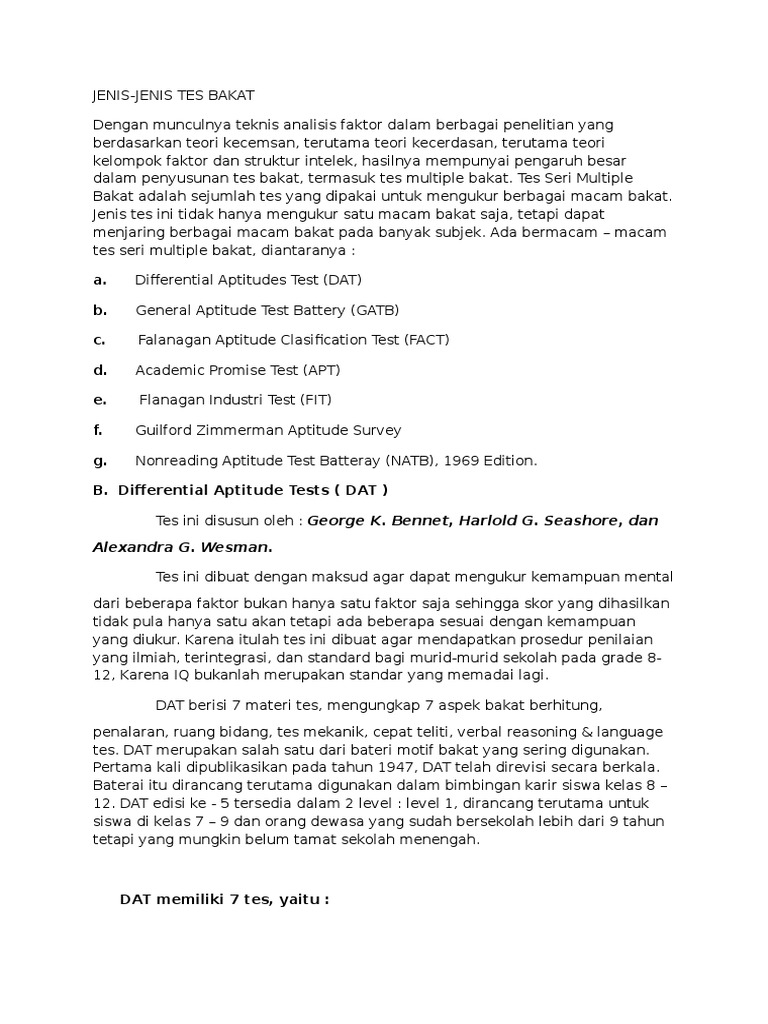 JENIS-JENIS TES BAKAT

Dengan munculnya teknis analisis faktor dalam berbagai penelitian yang berdasarkan teori kecemsan, terutama teori kecerdasan, terutama teori kelompok faktor dan struktur intelek, hasilnya mempunyai pengaruh besar dalam penyusunan tes bakat, termasuk tes multiple bakat. Tes Seri Multiple Bakat adalah sejumlah tes yang dipakai untuk mengukur berbagai macam bakat. Jenis tes ini tidak hanya mengukur satu macam bakat saja, tetapi dapat menjaring berbagai macam bakat pada banyak subjek. Ada bermacam – macam tes seri multiple bakat, diantaranya :

a. Differential Aptitudes Test (DAT)

b. General Aptitude Test Battery (GATB)

c. Falanagan Aptitude Clasification Test (FACT)

d. Academic Promise Test (APT)

e. Flanagan Industri Test (FIT)

f. Guilford Zimmerman Aptitude Survey

g. Nonreading Aptitude Test Batteray (NATB), 1969 Edition.

B. Differential Aptitude Tests ( DAT )

Tes ini disusun oleh : George K. Bennet, Harlold G. Seashore, dan Alexandra G. Wesman.

Tes ini dibuat dengan maksud agar dapat mengukur kemampuan mental dari beberapa faktor bukan hanya satu faktor saja sehingga skor yang dihasilkan tidak pula hanya satu akan tetapi ada beberapa sesuai dengan kemampuan yang diukur. Karena itulah tes ini dibuat agar mendapatkan prosedur penilaian yang ilmiah, terintegrasi, dan standard bagi murid-murid sekolah pada grade 8-12, Karena IQ bukanlah merupakan standar yang memadai lagi.

DAT berisi 7 materi tes, mengungkap 7 aspek bakat berhitung, penalaran, ruang bidang, tes mekanik, cepat teliti, verbal reasoning & language tes. DAT merupakan salah satu dari bateri motif bakat yang sering digunakan. Pertama kali dipublikasikan pada tahun 1947, DAT telah direvisi secara berkala. Baterai itu dirancang terutama digunakan dalam bimbingan karir siswa kelas 8 – 12. DAT edisi ke - 5 tersedia dalam 2 level : level 1, dirancang terutama untuk siswa di kelas 7 – 9 dan orang dewasa yang sudah bersekolah lebih dari 9 tahun tetapi yang mungkin belum tamat sekolah menengah.

DAT memiliki 7 tes, yaitu :